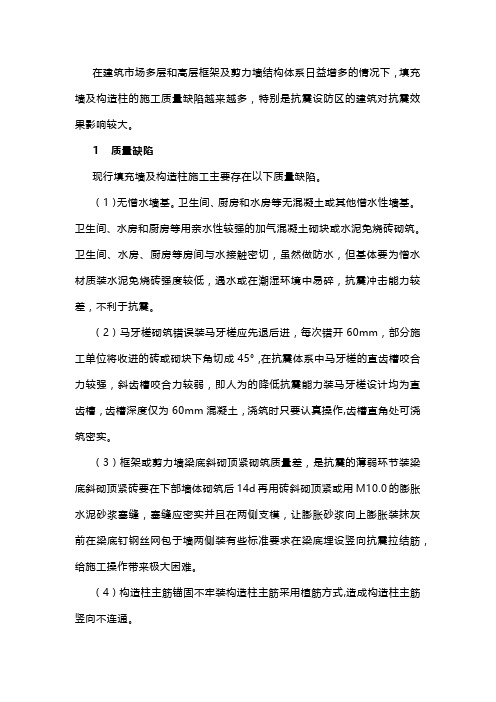 在建筑市场多层和高层框架及剪力墙结构体系日益增多的情况下，填充墙及构造柱的施工质量缺陷越来越多，特别是抗震设防区的建筑对抗震效果影响较大。

1　质量缺陷

现行填充墙及构造柱施工主要存在以下质量缺陷。

（1）无憎水墙基。卫生间、厨房和水房等无混凝土或其他憎水性墙基。卫生间、水房和厨房等用亲水性较强的加气混凝土砌块或水泥免烧砖砌筑。卫生间、水房、厨房等房间与水接触密切，虽然做防水，但基体要为憎水材质装水泥免烧砖强度较低，遇水或在潮湿环境中易碎，抗震冲击能力较差，不利于抗震。

（2）马牙槎砌筑错误装马牙槎应先退后进，每次错开 60mm，部分施工单位将收进的砖或砌块下角切成 45°，在抗震体系中马牙槎的直齿槽咬合力较强，斜齿槽咬合力较弱，即人为的降低抗震能力装马牙槎设计均为直齿槽，齿槽深度仅为 60mm 混凝土，浇筑时只要认真操作,齿槽直角处可浇筑密实。

（3）框架或剪力墙梁底斜砌顶紧砌筑质量差，是抗震的薄弱环节装梁底斜砌顶紧砖要在下部墙体砌筑后 14d 再用砖斜砌顶紧或用 M10.0 的膨胀水泥砂浆塞缝，塞缝应密实并且在两侧支模，让膨胀砂浆向上膨胀装抹灰前在梁底钉钢丝网包于墙两侧装有些标准要求在梁底埋设竖向抗震拉结筋，给施工操作带来极大困难。

（4）构造柱主筋锚固不牢装构造柱主筋采用植筋方式,造成构造柱主筋竖向不连通。